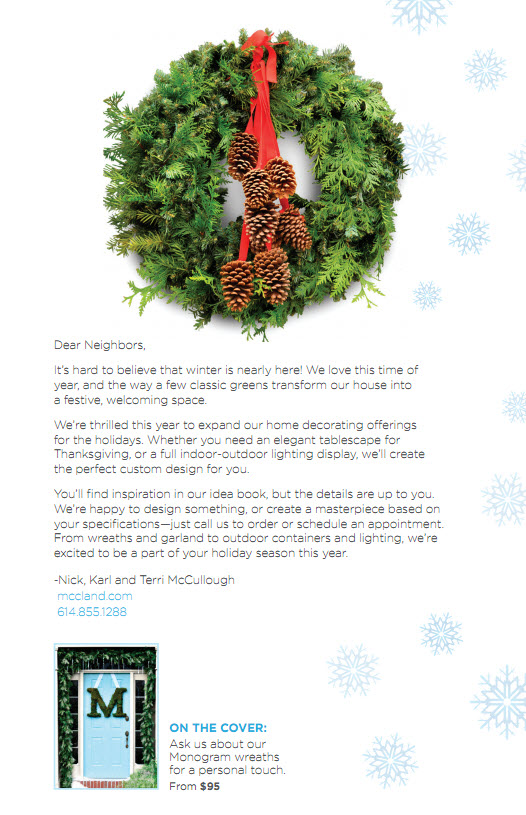 Dear Neighbors,

It's hard to believe that winter is nearly here! We love this time of year, and the way a few classic greens transform our house into a festive, welcoming space.

We're thrilled this year to expand our home decorating offerings for the holidays. Whether you need an elegant tablescape for Thanksgiving, or a full indoor-outdoor lighting display, we'll create the perfect custom design for you.

You'll find inspiration in our idea book, but the details are up to you. We're happy to design something, or create a masterpiece based on your specifications—just call us to order or schedule an appointment. From wreaths and garland to outdoor containers and lighting, we're excited to be a part of your holiday season this year.

-Nick, Karl and Terri McCullough
mccland.com
614.855.1288

M

ON THE COVER:
Ask us about our Monogram wreaths for a personal touch.
From $95